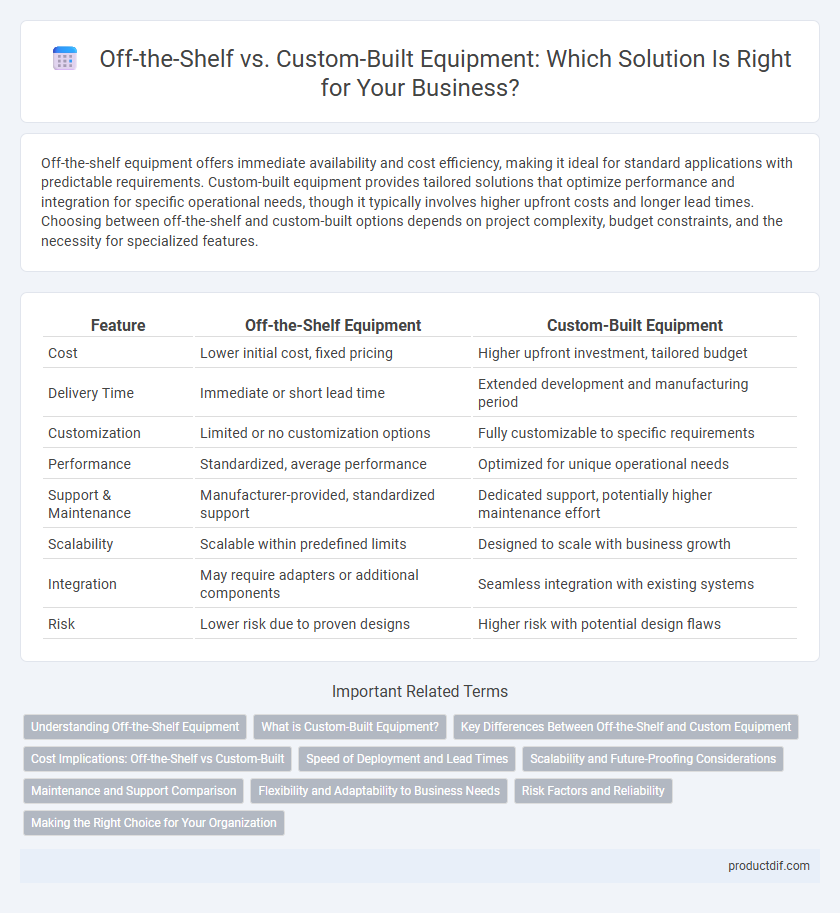 Off-the-Shelf vs. Custom-Built Equipment: Which Solution Is Right for Your Business?

Off-the-shelf equipment offers immediate availability and cost efficiency, making it ideal for standard applications with predictable requirements. Custom-built equipment provides tailored solutions that optimize performance and integration for specific operational needs, though it typically involves higher upfront costs and longer lead times. Choosing between off-the-shelf and custom-built options depends on project complexity, budget constraints, and the necessity for specialized features.

| Feature | Off-the-Shelf Equipment | Custom-Built Equipment |
|---|---|---|
| Cost | Lower initial cost, fixed pricing | Higher upfront investment, tailored budget |
| Delivery Time | Immediate or short lead time | Extended development and manufacturing period |
| Customization | Limited or no customization options | Fully customizable to specific requirements |
| Performance | Standardized, average performance | Optimized for unique operational needs |
| Support & Maintenance | Manufacturer-provided, standardized support | Dedicated support, potentially higher maintenance effort |
| Scalability | Scalable within predefined limits | Designed to scale with business growth |
| Integration | May require adapters or additional components | Seamless integration with existing systems |
| Risk | Lower risk due to proven designs | Higher risk with potential design flaws |

Important Related Terms

Understanding Off-the-Shelf Equipment
What is Custom-Built Equipment?
Key Differences Between Off-the-Shelf and Custom Equipment
Cost Implications: Off-the-Shelf vs Custom-Built
Speed of Deployment and Lead Times
Scalability and Future-Proofing Considerations
Maintenance and Support Comparison
Flexibility and Adaptability to Business Needs
Risk Factors and Reliability
Making the Right Choice for Your Organization

productdif.com